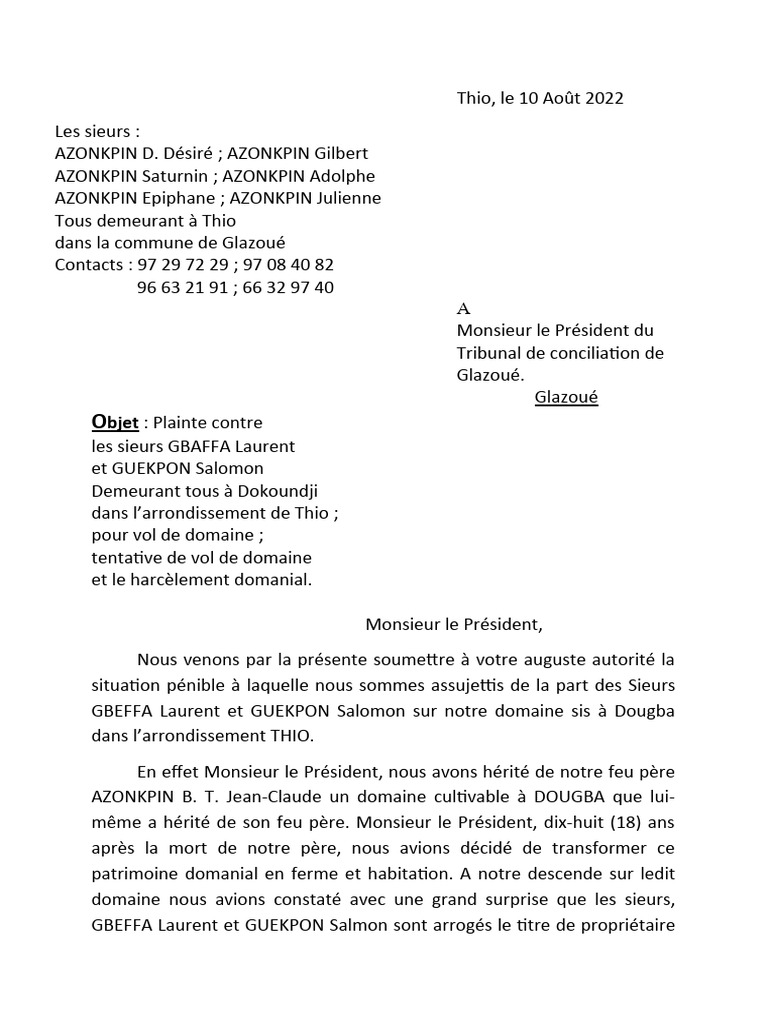 Thio, le 10 Août 2022

Les sieurs :
AZONKPIN D. Désiré ; AZONKPIN Gilbert
AZONKPIN Saturnin ; AZONKPIN Adolphe
AZONKPIN Epiphane ; AZONKPIN Julienne
Tous demeurant à Thio
dans la commune de Glazoué
Contacts : 97 29 72 29 ; 97 08 40 82
96 63 21 91 ; 66 32 97 40

A
Monsieur le Président du Tribunal de conciliation de Glazoué.
Glazoué

Objet : Plainte contre les sieurs GBAFFA Laurent et GUEKPON Salomon Demeurant tous à Dokoundji dans l'arrondissement de Thio ; pour vol de domaine ; tentative de vol de domaine et le harcèlement domanial.

Monsieur le Président,

Nous venons par la présente soumettre à votre auguste autorité la situation pénible à laquelle nous sommes assujettis de la part des Sieurs GBEFFA Laurent et GUEKPON Salomon sur notre domaine sis à Dougba dans l'arrondissement THIO.

En effet Monsieur le Président, nous avons hérité de notre feu père AZONKPIN B. T. Jean-Claude un domaine cultivable à DOUGBA que lui-même a hérité de son feu père. Monsieur le Président, dix-huit (18) ans après la mort de notre père, nous avions décidé de transformer ce patrimoine domanial en ferme et habitation. A notre descende sur ledit domaine nous avions constaté avec une grand surprise que les sieurs, GBEFFA Laurent et GUEKPON Salmon sont arrogés le titre de propriétaire